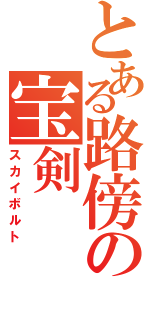 とある路傍の宝剣

スカイボルト